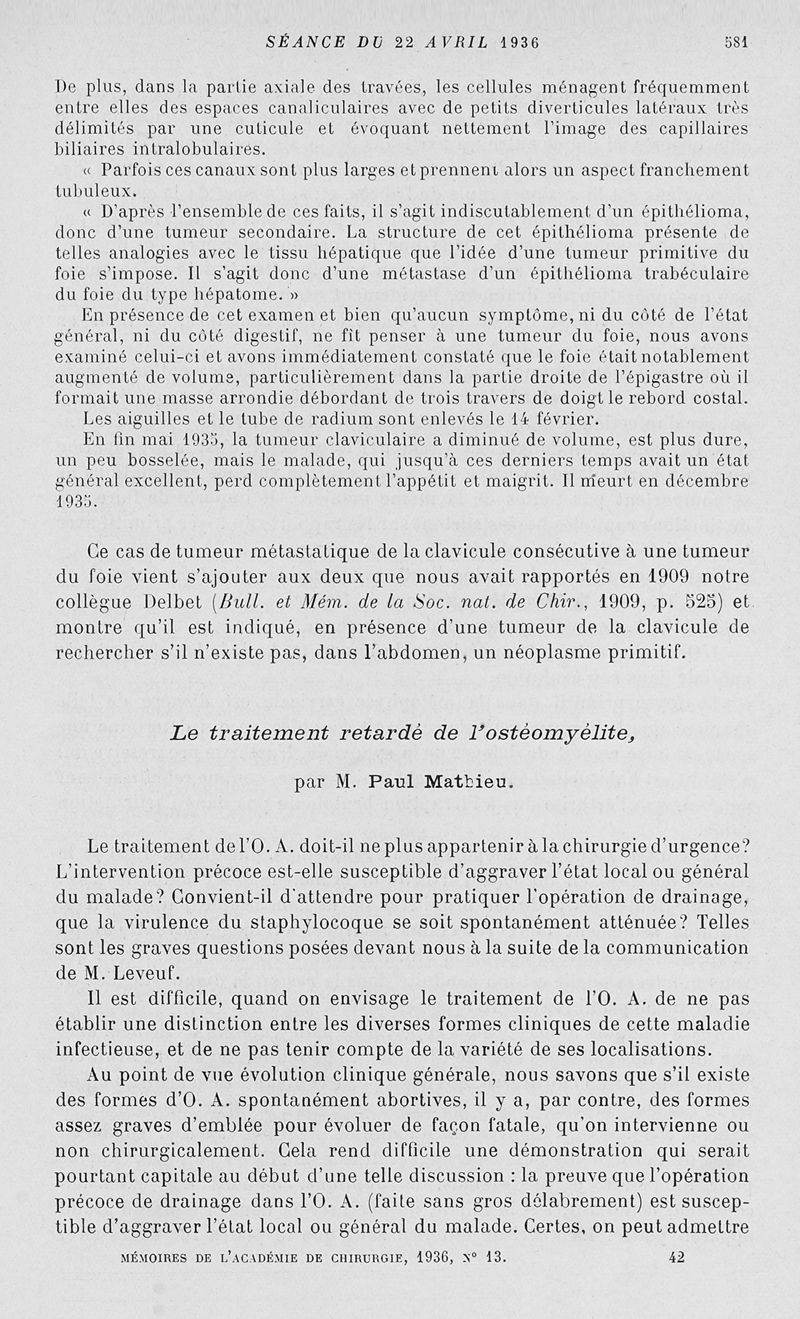 SÉANCE DU 22 AVRIL 1936 581

De plus, dans la partie axiale des travées, les cellules ménagent fréquemment entre elles des espaces canaliculaires avec de petits diverticules latéraux très délimités par une cuticule et évoquant nettement l'image des capillaires biliaires intralobulaires.

« Parfois ces canaux sont plus larges et prennent alors un aspect franchement tubuleux.

« D'après l'ensemble de ces faits, il s'agit indiscutablement d'un épithélioma, donc d'une tumeur secondaire. La structure de cet épithélioma présente de telles analogies avec le tissu hépatique que l'idée d'une tumeur primitive du foie s'impose. Il s'agit donc d'une métastase d'un épithélioma trabéculaire du foie du type hépatome. »

En présence de cet examen et bien qu'aucun symptôme, ni du côté de l'état général, ni du côté digestif, ne fît penser à une tumeur du foie, nous avons examiné celui-ci et avons immédiatement constaté que le foie était notablement augmenté de volume, particulièrement dans la partie droite de l'épigastre où il formait une masse arrondie débordant de trois travers de doigt le rebord costal.

Les aiguilles et le tube de radium sont enlevés le 14 février.

En fin mai 1935, la tumeur claviculaire a diminué de volume, est plus dure, un peu bosselée, mais le malade, qui jusqu'à ces derniers temps avait un état général excellent, perd complètement l'appétit et maigrit. Il meurt en décembre 1935.

Ce cas de tumeur métastatique de la clavicule consécutive à une tumeur du foie vient s'ajouter aux deux que nous avait rapportés en 1909 notre collègue Delbet (Bull. et Mém. de la Soc. nat. de Chir., 1909, p. 525) et montre qu'il est indiqué, en présence d'une tumeur de la clavicule de rechercher s'il n'existe pas, dans l'abdomen, un néoplasme primitif.

Le traitement retardé de l'ostéomyélite,

par M. Paul Mathieu.

Le traitement de l'O. A. doit-il ne plus appartenir à la chirurgie d'urgence? L'intervention précoce est-elle susceptible d'aggraver l'état local ou général du malade? Convient-il d'attendre pour pratiquer l'opération de drainage, que la virulence du staphylocoque se soit spontanément atténuée? Telles sont les graves questions posées devant nous à la suite de la communication de M. Leveuf.

Il est difficile, quand on envisage le traitement de l'O. A. de ne pas établir une distinction entre les diverses formes cliniques de cette maladie infectieuse, et de ne pas tenir compte de la variété de ses localisations.

Au point de vue évolution clinique générale, nous savons que s'il existe des formes d'O. A. spontanément abortives, il y a, par contre, des formes assez graves d'emblée pour évoluer de façon fatale, qu'on intervienne ou non chirurgicalement. Cela rend difficile une démonstration qui serait pourtant capitale au début d'une telle discussion : la preuve que l'opération précoce de drainage dans l'O. A. (faite sans gros délabrement) est susceptible d'aggraver l'état local ou général du malade. Certes, on peut admettre

MÉMOIRES DE L'ACADÉMIE DE CHIRURGIE, 1936, N° 13. 42